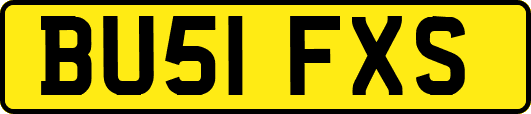 BU51 FXS